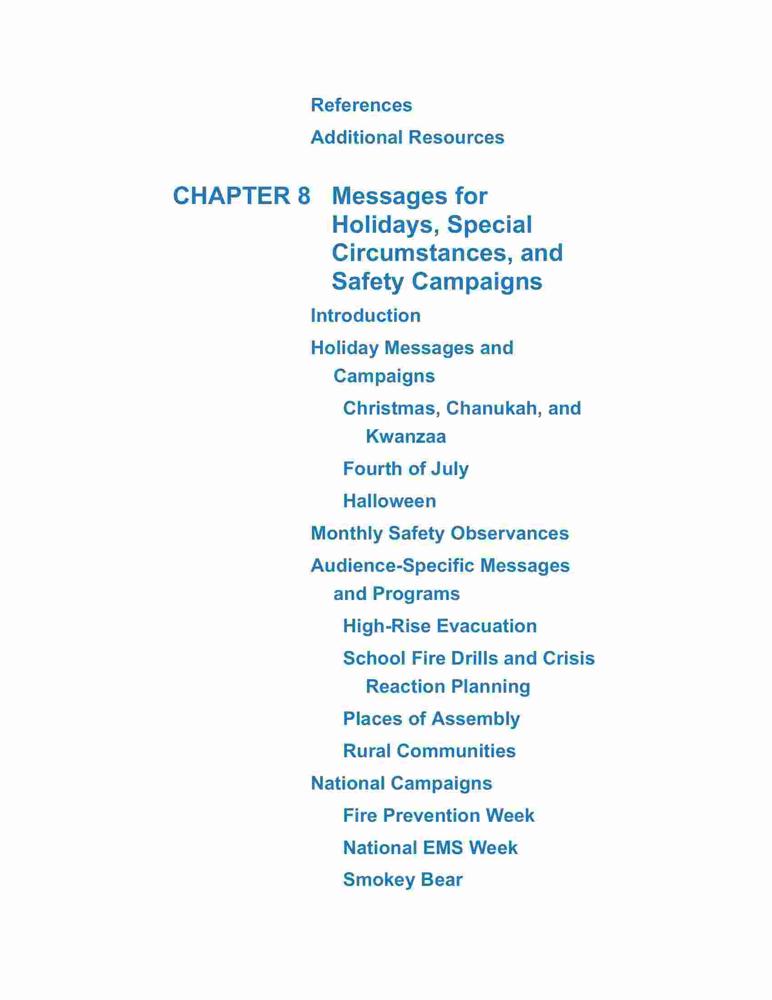 References

Additional Resources

CHAPTER 8 Messages for Holidays, Special Circumstances, and Safety Campaigns

Introduction

Holiday Messages and Campaigns

Christmas, Chanukah, and Kwanzaa

Fourth of July

Halloween

Monthly Safety Observances

Audience-Specific Messages and Programs

High-Rise Evacuation

School Fire Drills and Crisis Reaction Planning

Places of Assembly

Rural Communities

National Campaigns

Fire Prevention Week

National EMS Week

Smokey Bear